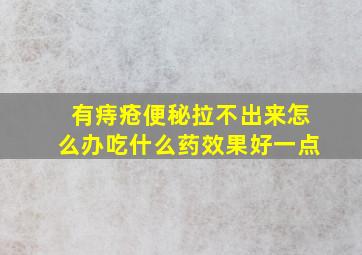 有痔疮便秘拉不出来怎么办吃什么药效果好一点